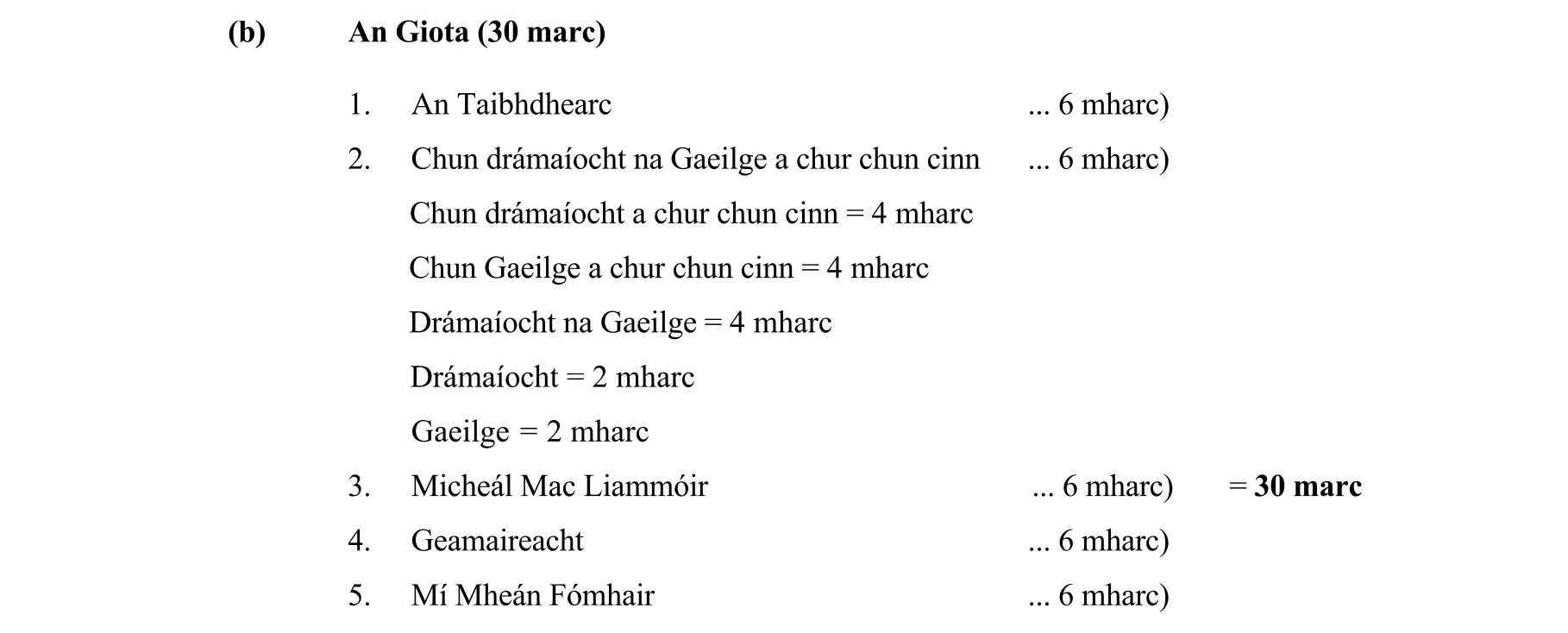 (b) An Giota (30 marc)

1. An Taibhdhearc ... 6 mharc)

2. Chun drámaíocht na Gaeilge a chur chun cinn ... 6 mharc)

Chun drámaíocht a chur chun cinn = 4 mharc

Chun Gaeilge a chur chun cinn = 4 mharc

Drámaíocht na Gaeilge = 4 mharc

Drámaíocht = 2 mharc

Gaeilge = 2 mharc

3. Micheál Mac Liammóir ... 6 mharc) = 30 marc

4. Geamaireacht ... 6 mharc)

5. Mí Mheán Fómhair ... 6 mharc)